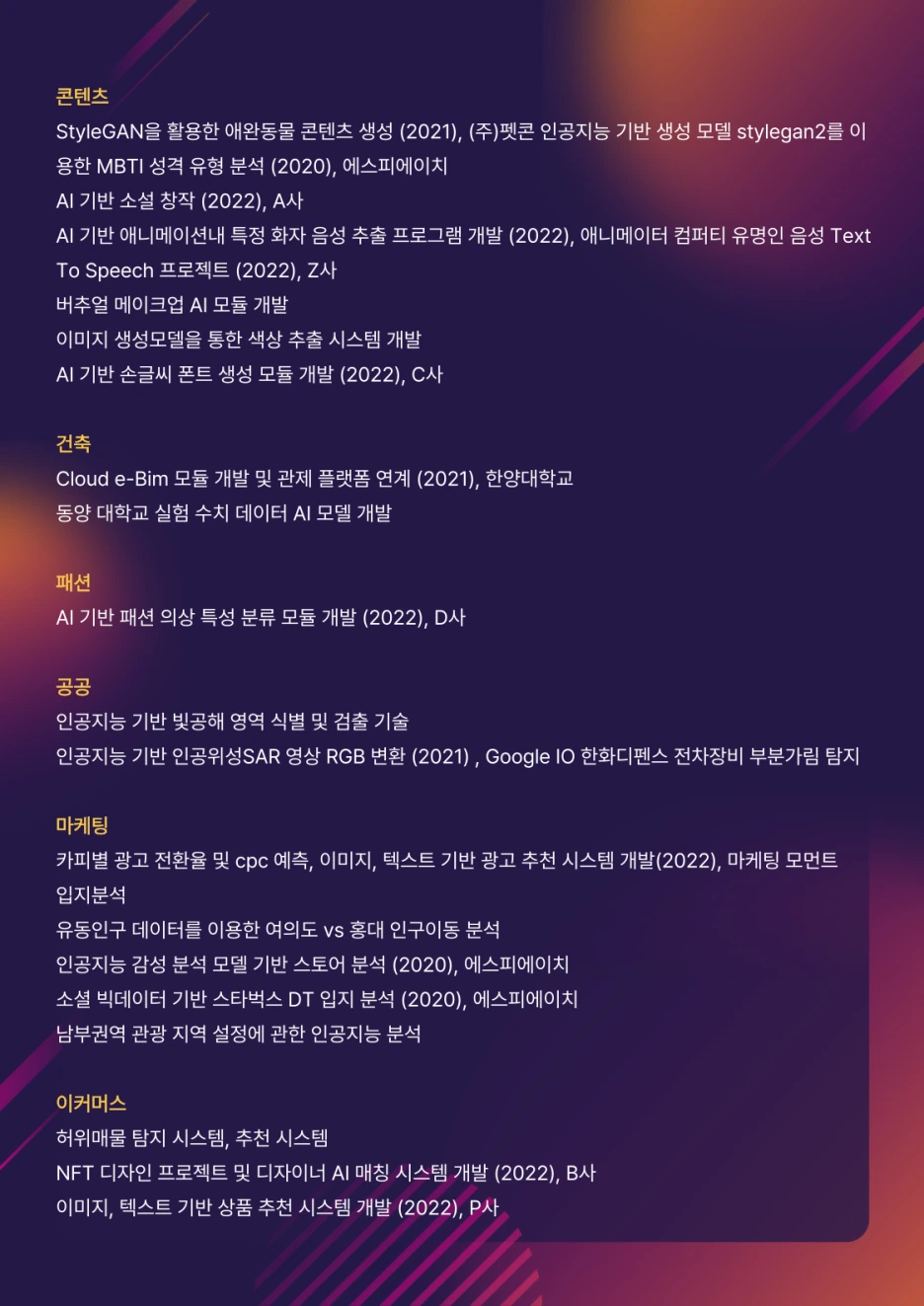 콘텐츠

StyleGAN을 활용한 애완동물 콘텐츠 생성 (2021), (주)펫콘 인공지능 기반 생성 모델 stylegan2를 이용한 MBTI 성격 유형 분석 (2020), 에스피에이치

AI 기반 소설 창작 (2022), A사

AI 기반 애니메이션내 특정 화자 음성 추출 프로그램 개발 (2022), 애니메이터 컴퍼티 유명인 음성 Text To Speech 프로젝트 (2022), Z사

버추얼 메이크업 AI 모듈 개발

이미지 생성모델을 통한 색상 추출 시스템 개발

AI 기반 손글씨 폰트 생성 모듈 개발 (2022), C사

건축

Cloud e-Bim 모듈 개발 및 관제 플랫폼 연계 (2021), 한양대학교

동양 대학교 실험 수치 데이터 AI 모델 개발

패션

AI 기반 패션 의상 특성 분류 모듈 개발 (2022), D사

공공

인공지능 기반 빛공해 영역 식별 및 검출 기술

인공지능 기반 인공위성SAR 영상 RGB 변환 (2021) , Google IO 한화디펜스 전차장비 부분가림 탐지

마케팅

카피별 광고 전환율 및 cpc 예측, 이미지, 텍스트 기반 광고 추천 시스템 개발(2022), 마케팅 모먼트 입지분석

유동인구 데이터를 이용한 여의도 vs 홍대 인구이동 분석

인공지능 감성 분석 모델 기반 스토어 분석 (2020), 에스피에이치

소셜 빅데이터 기반 스타벅스 DT 입지 분석 (2020), 에스피에이치

남부권역 관광 지역 설정에 관한 인공지능 분석

이커머스

허위매물 탐지 시스템, 추천 시스템

NFT 디자인 프로젝트 및 디자이너 AI 매칭 시스템 개발 (2022), B사

이미지, 텍스트 기반 상품 추천 시스템 개발 (2022), P사